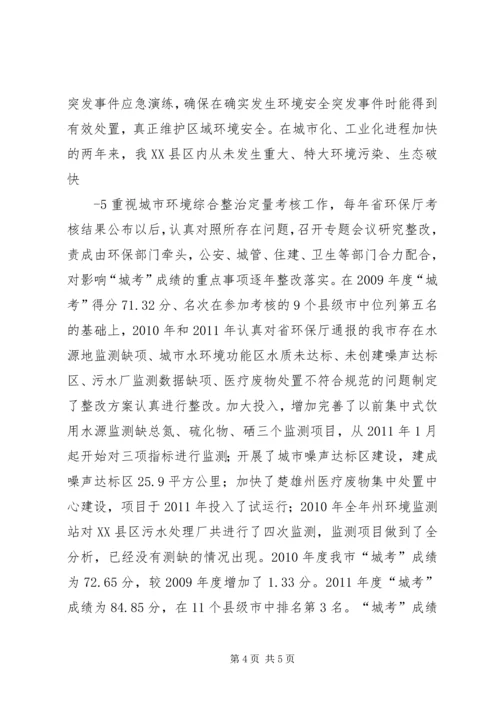 突发事件应急演练，确保在确实发生环境安全突发事件时能得到有效处置，真正维护区域环境安全。在城市化、工业化进程加快的两年来，我XX县区内从未发生重大、特大环境污染、生态破快

-5重视城市环境综合整治定量考核工作，每年省环保厅考核结果公布以后，认真对照所存在问题，召开专题会议研究整改，责成由环保部门牵头，公安、城管、住建、卫生等部门合力配合，对影响“城考”成绩的重点事项逐年整改落实。在2009年度“城考”得分71.32分、名次在参加考核的9个县级市中位列第五名的基础上，2010年和2011年认真对省环保厅通报的我市存在水源地监测缺项、城市水环境功能区水质未达标、未创建噪声达标区、污水厂监测数据缺项、医疗废物处置不符合规范的问题制定了整改方案认真进行整改。加大投入，增加完善了以前集中式饮用水源监测缺总氮、硫化物、硒三个监测项目，从2011年1月起开始对三项指标进行监测；开展了城市噪声达标区建设，建成噪声达标区25.9平方公里；加快了楚雄州医疗废物集中处置中心建设，项目于2011年投入了试运行；2010年全年州环境监测站对XX县区污水处理厂共进行了四次监测，监测项目做到了全分析，已经没有测缺的情况出现。2010年度我市“城考”成绩为72.65分，较2009年度增加了1.33分。2011年度“城考”成绩为84.85分，在11个县级市中排名第3名。“城考”成绩

第4页 共5页